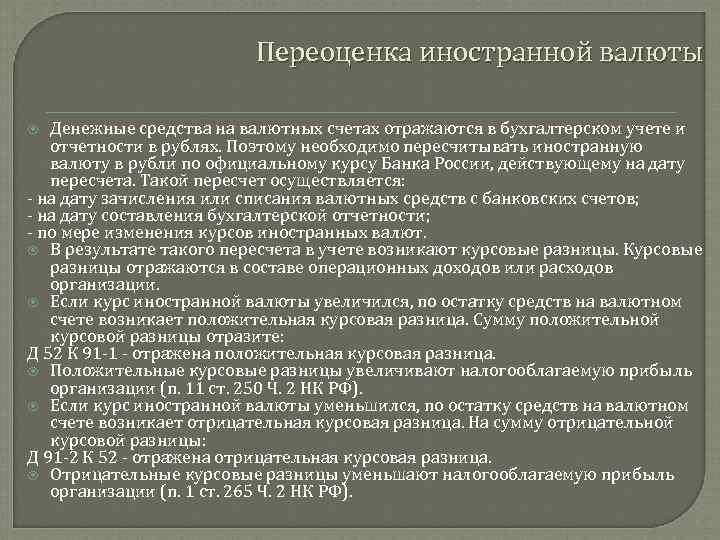 Переоценка иностранной валюты

Денежные средства на валютных счетах отражаются в бухгалтерском учете и отчетности в рублях. Поэтому необходимо пересчитывать иностранную валюту в рубли по официальному курсу Банка России, действующему на дату пересчета. Такой пересчет осуществляется:
- на дату зачисления или списания валютных средств с банковских счетов;
- на дату составления бухгалтерской отчетности;
- по мере изменения курсов иностранных валют.

В результате такого пересчета в учете возникают курсовые разницы. Курсовые разницы отражаются в составе операционных доходов или расходов организации.

Если курс иностранной валюты увеличился, по остатку средств на валютном счете возникает положительная курсовая разница. Сумму положительной курсовой разницы отразите:
Д 52 К 91-1 - отражена положительная курсовая разница.

Положительные курсовые разницы увеличивают налогооблагаемую прибыль организации (п. 11 ст. 250 Ч. 2 НК РФ).

Если курс иностранной валюты уменьшился, по остатку средств на валютном счете возникает отрицательная курсовая разница. На сумму отрицательной курсовой разницы:
Д 91-2 К 52 - отражена отрицательная курсовая разница.

Отрицательные курсовые разницы уменьшают налогооблагаемую прибыль организации (п. 1 ст. 265 Ч. 2 НК РФ).